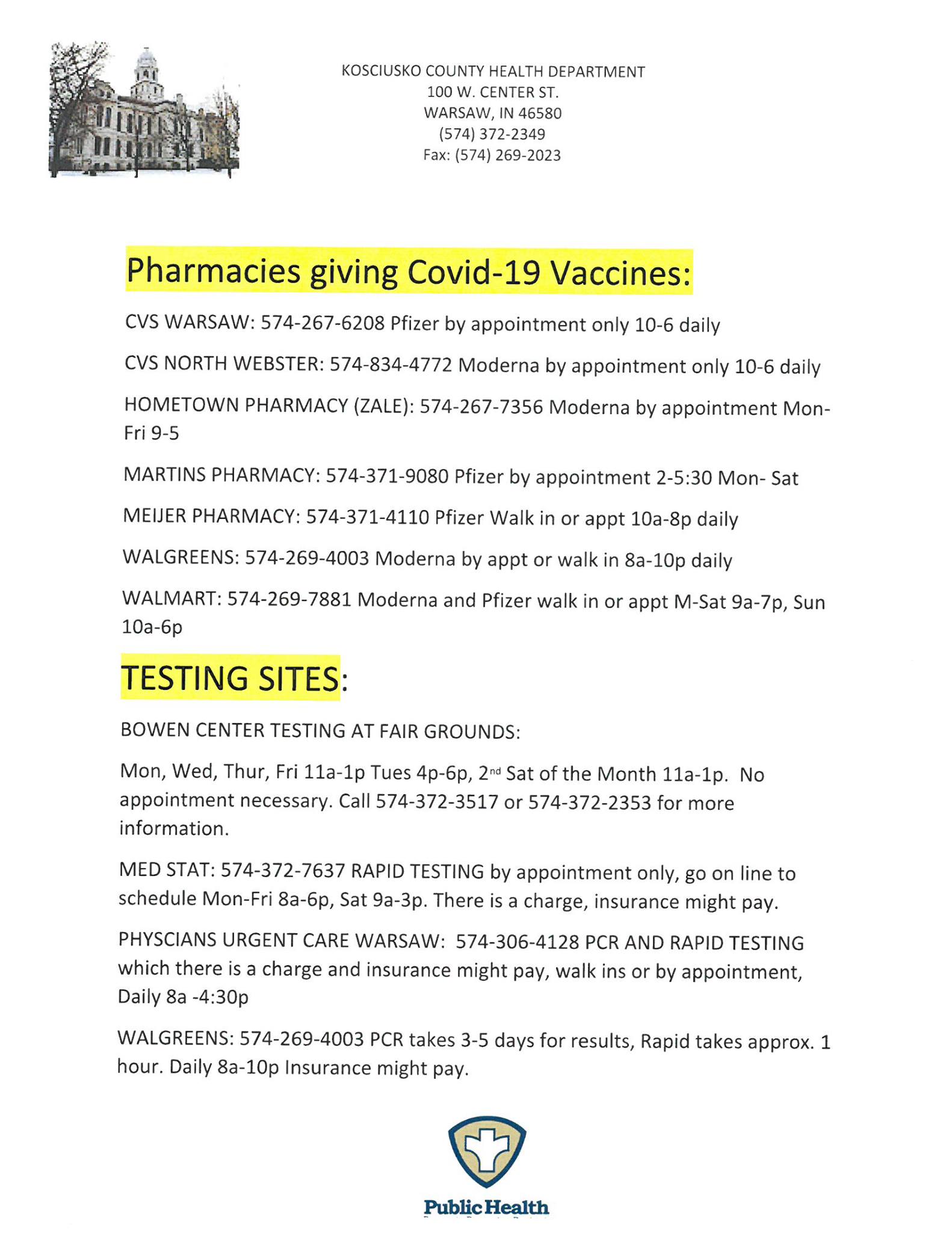 KOSCIUSKO COUNTY HEALTH DEPARTMENT
100 W. CENTER ST.
WARSAW, IN 46580
(574) 372-2349
Fax: (574) 269-2023

Pharmacies giving Covid-19 Vaccines:

CVS WARSAW: 574-267-6208 Pfizer by appointment only 10-6 daily

CVS NORTH WEBSTER: 574-834-4772 Moderna by appointment only 10-6 daily

HOMETOWN PHARMACY (ZALE): 574-267-7356 Moderna by appointment Mon-Fri 9-5

MARTINS PHARMACY: 574-371-9080 Pfizer by appointment 2-5:30 Mon- Sat

MEIJER PHARMACY: 574-371-4110 Pfizer Walk in or appt 10a-8p daily

WALGREENS: 574-269-4003 Moderna by appt or walk in 8a-10p daily

WALMART: 574-269-7881 Moderna and Pfizer walk in or appt M-Sat 9a-7p, Sun 10a-6p

TESTING SITES:

BOWEN CENTER TESTING AT FAIR GROUNDS:

Mon, Wed, Thur, Fri 11a-1p Tues 4p-6p, 2nd Sat of the Month 11a-1p. No appointment necessary. Call 574-372-3517 or 574-372-2353 for more information.

MED STAT: 574-372-7637 RAPID TESTING by appointment only, go on line to schedule Mon-Fri 8a-6p, Sat 9a-3p. There is a charge, insurance might pay.

PHYSCIANS URGENT CARE WARSAW: 574-306-4128 PCR AND RAPID TESTING which there is a charge and insurance might pay, walk ins or by appointment, Daily 8a -4:30p

WALGREENS: 574-269-4003 PCR takes 3-5 days for results, Rapid takes approx. 1 hour. Daily 8a-10p Insurance might pay.

Public Health